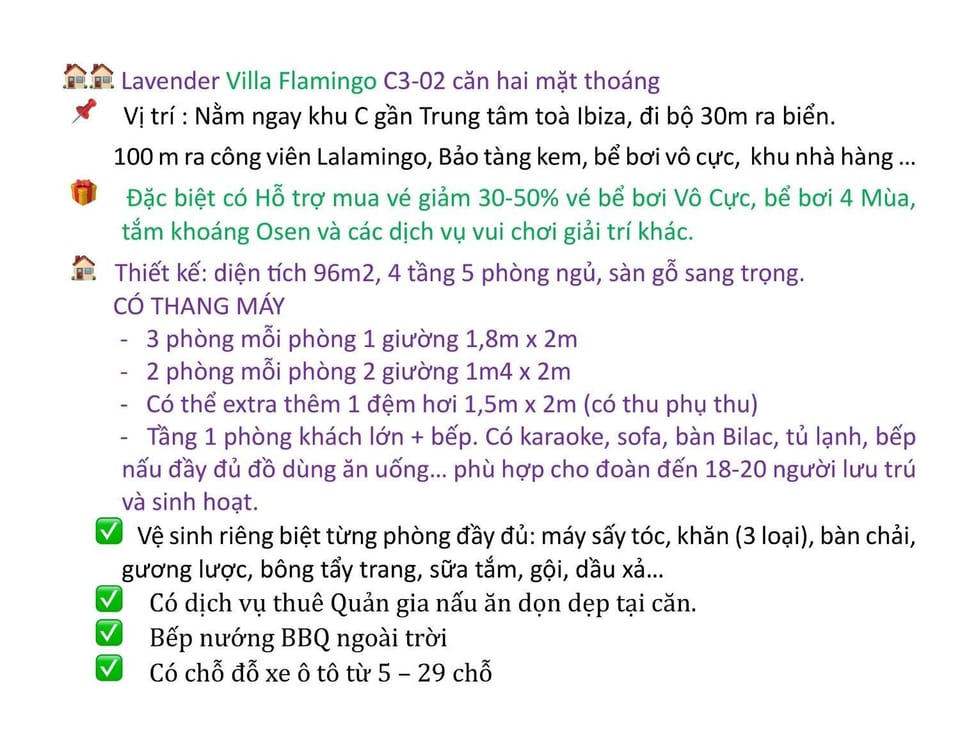 Lavender Villa Flamingo C3-02 căn hai mặt thoáng

Vị trí : Nằm ngay khu C gần Trung tâm toà Ibiza, đi bộ 30m ra biển.

100 m ra công viên Lalamingo, Bảo tàng kem, bể bơi vô cực, khu nhà hàng …

Đặc biệt có Hỗ trợ mua vé giảm 30-50% vé bể bơi Vô Cực, bể bơi 4 Mùa, tắm khoáng Osen và các dịch vụ vui chơi giải trí khác.

Thiết kế: diện tích 96m2, 4 tầng 5 phòng ngủ, sàn gỗ sang trọng.
CÓ THANG MÁY

- 3 phòng mỗi phòng 1 giường 1,8m x 2m
- 2 phòng mỗi phòng 2 giường 1m4 x 2m
- Có thể extra thêm 1 đệm hơi 1,5m x 2m (có thu phụ thu)
- Tầng 1 phòng khách lớn + bếp. Có karaoke, sofa, bàn Bilac, tủ lạnh, bếp nấu đầy đủ đồ dùng ăn uống… phù hợp cho đoàn đến 18-20 người lưu trú và sinh hoạt.

Vệ sinh riêng biệt từng phòng đầy đủ: máy sấy tóc, khăn (3 loại), bàn chải, gương lược, bông tẩy trang, sữa tắm, gội, dầu xả…

Có dịch vụ thuê Quản gia nấu ăn dọn dẹp tại căn.

Bếp nướng BBQ ngoài trời

Có chỗ đỗ xe ô tô từ 5 – 29 chỗ